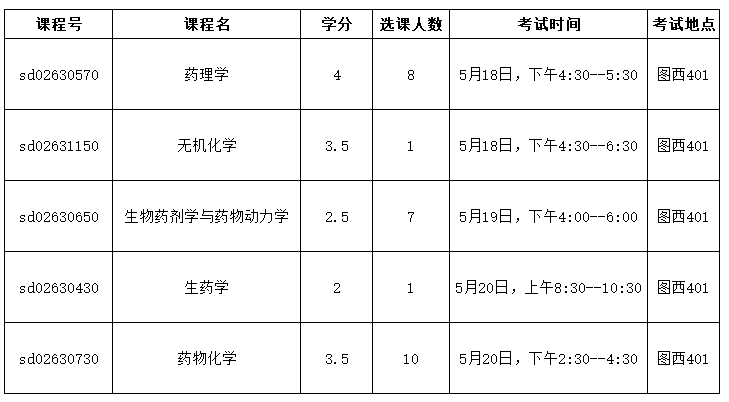 | 课程号 | 课程名 | 学分 | 选课人数 | 考试时间 | 考试地点 |
|---|---|---|---|---|---|
| sd02630570 | 药理学 | 4 | 8 | 5月18日，下午4:30--5:30 | 图西401 |
| sd02631150 | 无机化学 | 3.5 | 1 | 5月18日，下午4:30--6:30 | 图西401 |
| sd02630650 | 生物药剂学与药物动力学 | 2.5 | 7 | 5月19日，下午4:00--6:00 | 图西401 |
| sd02630430 | 生药学 | 2 | 1 | 5月20日，上午8:30--10:30 | 图西401 |
| sd02630730 | 药物化学 | 3.5 | 10 | 5月20日，下午2:30--4:30 | 图西401 |